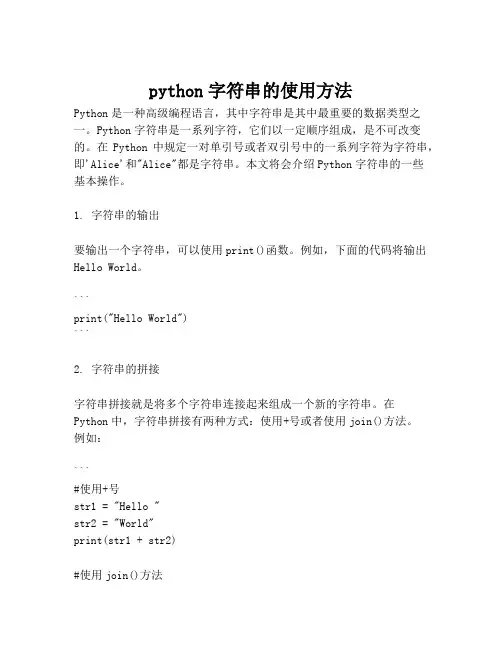 python 字符串的使用方法

Python 是一种高级编程语言，其中字符串是其中最重要的数据类型之一。Python 字符串是一系列字符，它们以一定顺序组成，是不可改变的。在 Python 中规定一对单引号或者双引号中的一系列字符为字符串，即'Alice'和"Alice"都是字符串。本文将会介绍 Python 字符串的一些基本操作。

1. 字符串的输出

要输出一个字符串，可以使用 print()函数。例如，下面的代码将输出 Hello World。

```
print("Hello World")
```

2. 字符串的拼接

字符串拼接就是将多个字符串连接起来组成一个新的字符串。在 Python 中，字符串拼接有两种方式：使用+号或者使用 join()方法。例如：

```
#使用+号
str1 = "Hello "
str2 = "World"
print(str1 + str2)

#使用 join()方法